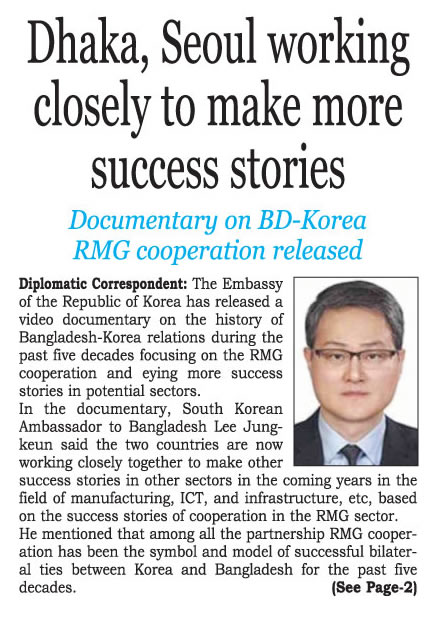 Dhaka, Seoul working closely to make more success stories

Documentary on BD-Korea RMG cooperation released

Diplomatic Correspondent: The Embassy of the Republic of Korea has released a video documentary on the history of Bangladesh-Korea relations during the past five decades focusing on the RMG cooperation and eying more success stories in potential sectors.

In the documentary, South Korean Ambassador to Bangladesh Lee Jung-keun said the two countries are now working closely together to make other success stories in other sectors in the coming years in the field of manufacturing, ICT, and infrastructure, etc, based on the success stories of cooperation in the RMG sector.

He mentioned that among all the partnership RMG cooperation has been the symbol and model of successful bilateral ties between Korea and Bangladesh for the past five decades.

(See Page-2)